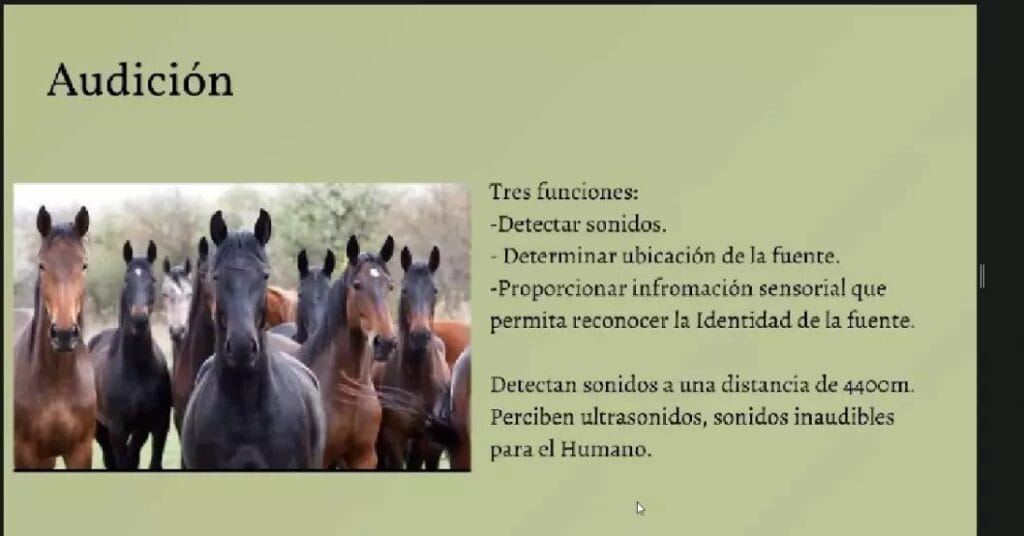 Audición

Tres funciones:
-Detectar sonidos.
- Determinar ubicación de la fuente.
-Proporcionar infromación sensorial que permita reconocer la Identidad de la fuente.

Detectan sonidos a una distancia de 4400m. Perciben ultrasonidos, sonidos inaudibles para el Humano.